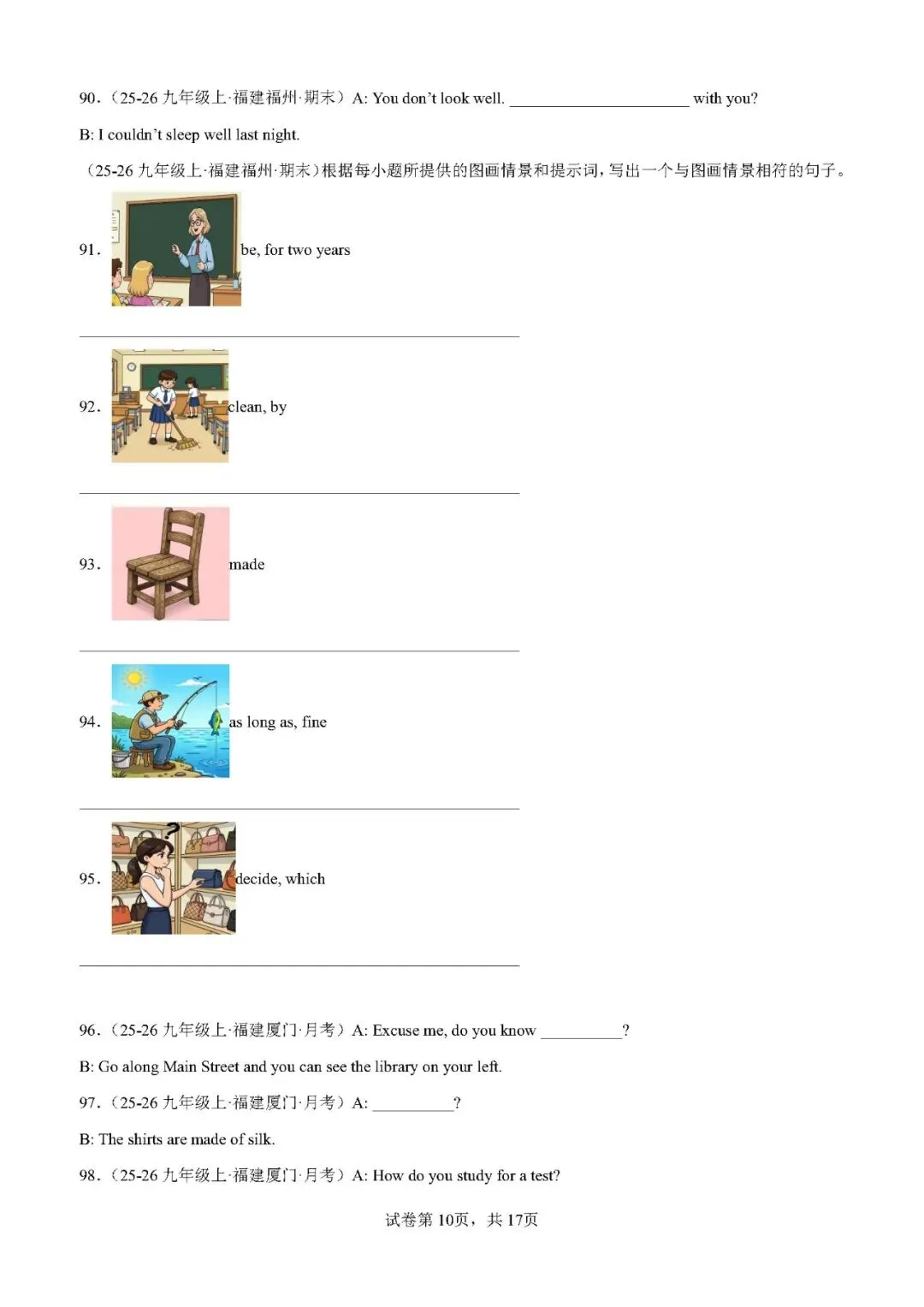 90.（25-26九年级上·福建福州·期末）A: You don't look well. ____ with you?

B: I couldn't sleep well last night.

（25-26九年级上·福建福州·期末）根据每小题所提供的图画情景和提示词，写出一个与图画情景相符的句子。

91. be, for two years

____

92. clean, by

____

93. made

____

94. as long as, fine

____

95. decide, which

____

96.（25-26九年级上·福建厦门·月考）A: Excuse me, do you know ____?

B: Go along Main Street and you can see the library on your left.

97.（25-26九年级上·福建厦门·月考）A: ____?

B: The shirts are made of silk.

98.（25-26九年级上·福建厦门·月考）A: How do you study for a test?

试卷第10页，共17页